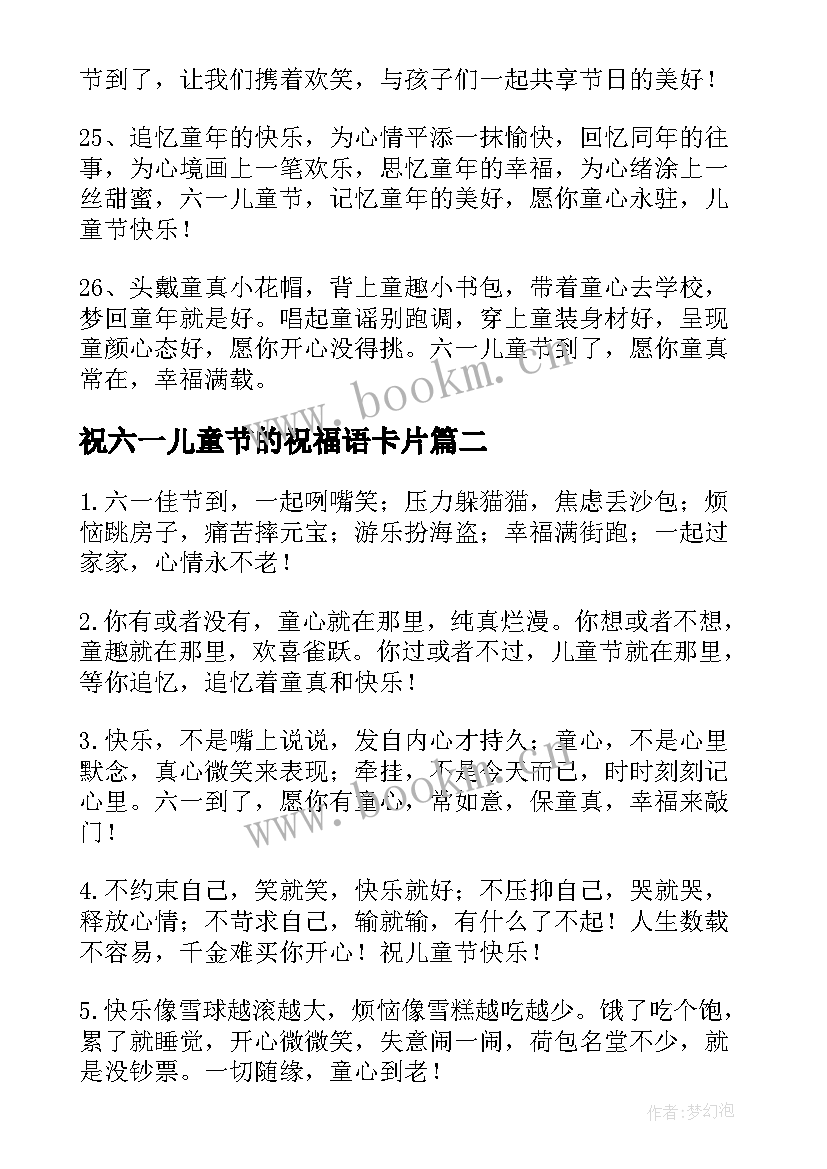 节到了，让我们携着欢笑，与孩子们一起共享节日的美好！

25、追忆童年的快乐，为心情平添一抹愉快，回忆同年的往事，为心境画上一笔欢乐，思忆童年的幸福，为心绪涂上一丝甜蜜，六一儿童节，记忆童年的美好，愿你童心永驻，儿童节快乐！

26、头戴童真小花帽，背上童趣小书包，带着童心去学校，梦回童年就是好。唱起童谣别跑调，穿上童装身材好，呈现童颜心态好，愿你开心没得挑。六一儿童节到了，愿你童真常在，幸福满载。

www.bookm.cn

祝六一儿童节的祝福语卡片篇二

1.六一佳节到，一起咧嘴笑；压力躲猫猫，焦虑丢沙包；烦恼跳房子，痛苦摔元宝；游乐扮海盗；幸福满街跑；一起过家家，心情永不老！

2.你有或者没有，童心就在那里，纯真烂漫。你想或者不想，童趣就在那里，欢喜雀跃。你过或者不过，儿童节就在那里，等你追忆，追忆着童真和快乐！

3.快乐，不是嘴上说说，发自内心才持久；童心，不是心里默念，真心微笑来表现；牵挂，不是今天而已，时时刻刻记心里。六一到了，愿你有童心，常如意，保童真，幸福来敲门！

www.bookm.cn

4.不约束自己，笑就笑，快乐就好；不压抑自己，哭就哭，释放心情；不苛求自己，输就输，有什么了不起！人生数载不容易，千金难买你开心！祝儿童节快乐！

5.快乐像雪球越滚越大，烦恼像雪糕越吃越少。饿了吃个饱，累了就睡觉，开心微微笑，失意闹一闹，荷包名堂不少，就是没钞票。一切随缘，童心到老！

作者:梦幻泡